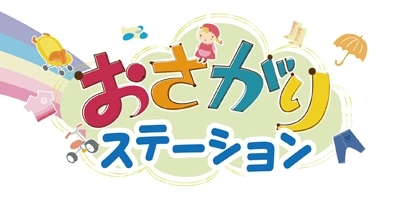 おさがり
ステーション